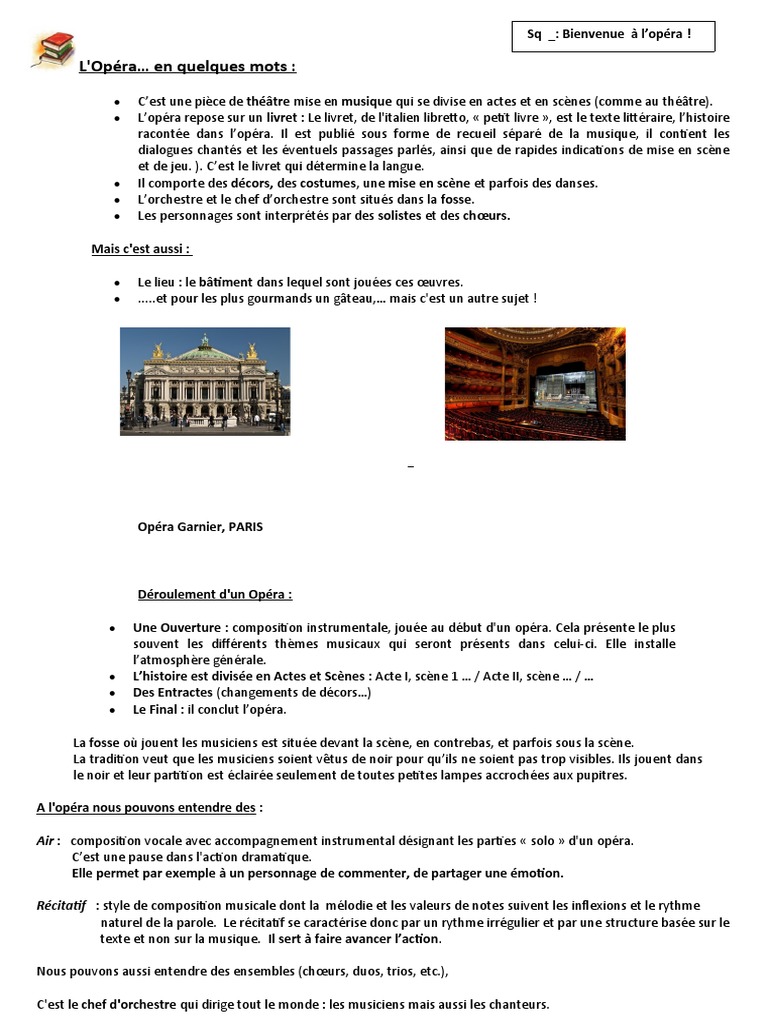 Sq _: Bienvenue à l'opéra !

L'Opéra… en quelques mots :

- C'est une pièce de théâtre mise en musique qui se divise en actes et en scènes (comme au théâtre).
- L'opéra repose sur un livret : Le livret, de l'italien libretto, « petit livre », est le texte littéraire, l'histoire racontée dans l'opéra. Il est publié sous forme de recueil séparé de la musique, il contient les dialogues chantés et les éventuels passages parlés, ainsi que de rapides indications de mise en scène et de jeu. ). C'est le livret qui détermine la langue.
- Il comporte des décors, des costumes, une mise en scène et parfois des danses.
- L'orchestre et le chef d'orchestre sont situés dans la fosse.
- Les personnages sont interprétés par des solistes et des chœurs.

Mais c'est aussi :

- Le lieu : le bâtiment dans lequel sont jouées ces œuvres.
- …..et pour les plus gourmands un gâteau,… mais c'est un autre sujet !

_

Opéra Garnier, PARIS

Déroulement d'un Opéra :

- Une Ouverture : composition instrumentale, jouée au début d'un opéra. Cela présente le plus souvent les différents thèmes musicaux qui seront présents dans celui-ci. Elle installe l'atmosphère générale.
- L'histoire est divisée en Actes et Scènes : Acte I, scène 1 … / Acte II, scène … / …
- Des Entractes (changements de décors…)
- Le Final : il conclut l'opéra.

La fosse où jouent les musiciens est située devant la scène, en contrebas, et parfois sous la scène.
La tradition veut que les musiciens soient vêtus de noir pour qu'ils ne soient pas trop visibles. Ils jouent dans le noir et leur partition est éclairée seulement de toutes petites lampes accrochées aux pupitres.

A l'opéra nous pouvons entendre des :

Air : composition vocale avec accompagnement instrumental désignant les parties « solo » d'un opéra.
C'est une pause dans l'action dramatique.
Elle permet par exemple à un personnage de commenter, de partager une émotion.

Récitatif : style de composition musicale dont la mélodie et les valeurs de notes suivent les inflexions et le rythme naturel de la parole. Le récitatif se caractérise donc par un rythme irrégulier et par une structure basée sur le texte et non sur la musique. Il sert à faire avancer l'action.

Nous pouvons aussi entendre des ensembles (chœurs, duos, trios, etc.),

C'est le chef d'orchestre qui dirige tout le monde : les musiciens mais aussi les chanteurs.